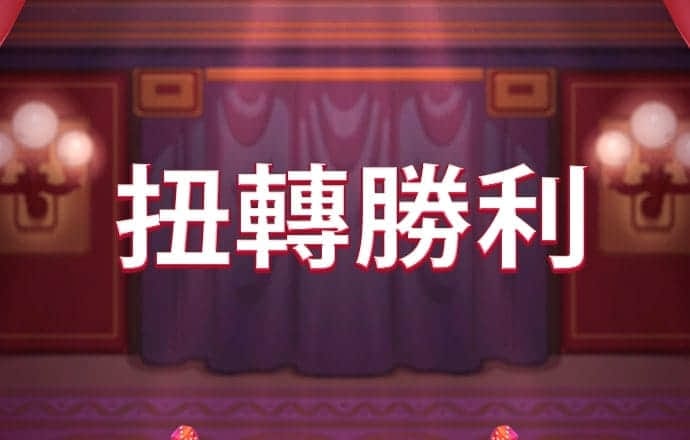 扭轉勝利